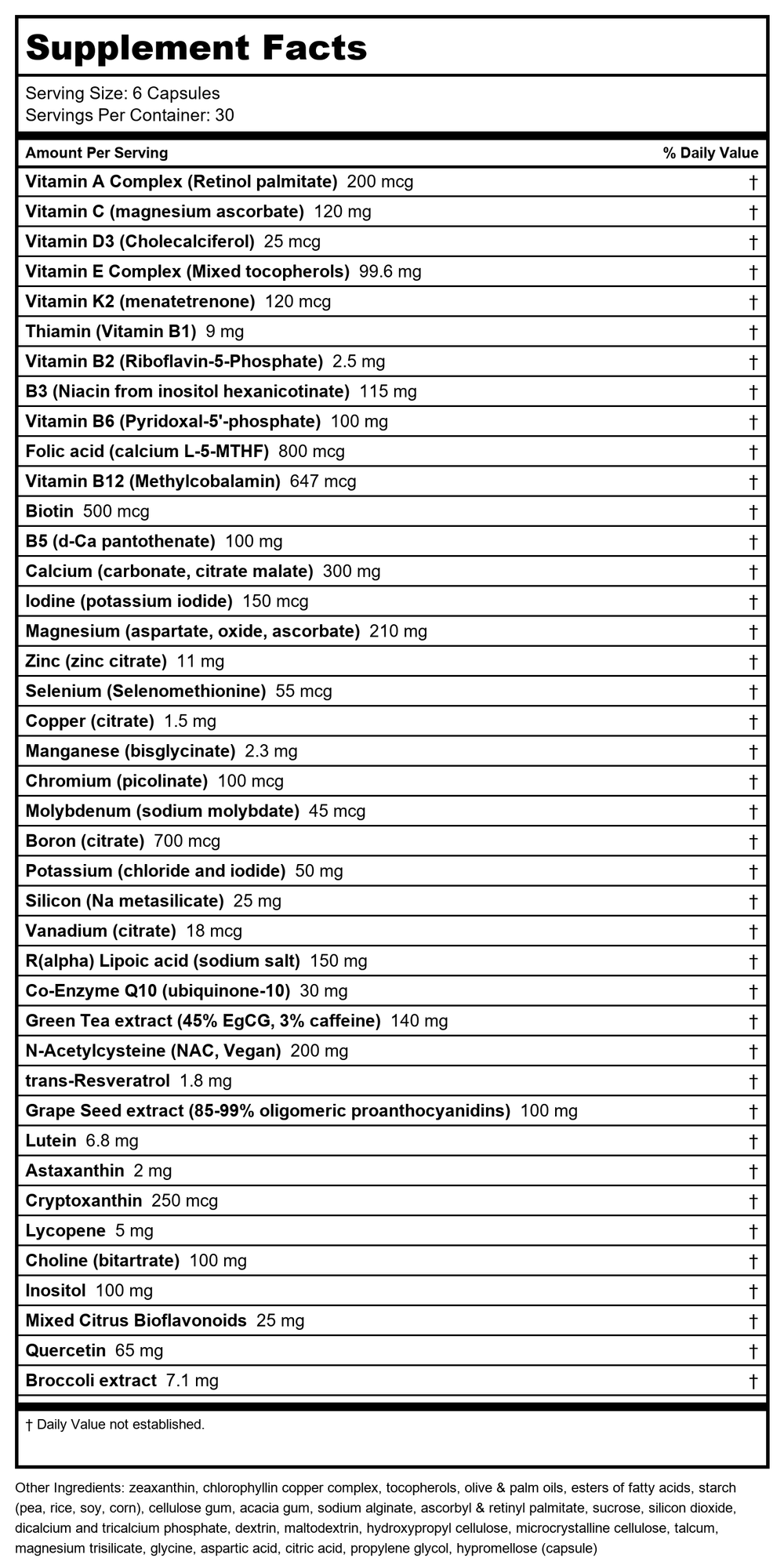 Supplement Facts

Serving Size: 6 Capsules
Servings Per Container: 30

| Amount Per Serving | % Daily Value |
|---|---|
| Vitamin A Complex (Retinol palmitate) 200 mcg | † |
| Vitamin C (magnesium ascorbate) 120 mg | † |
| Vitamin D3 (Cholecalciferol) 25 mcg | † |
| Vitamin E Complex (Mixed tocopherols) 99.6 mg | † |
| Vitamin K2 (menatetrenone) 120 mcg | † |
| Thiamin (Vitamin B1) 9 mg | † |
| Vitamin B2 (Riboflavin-5-Phosphate) 2.5 mg | † |
| B3 (Niacin from inositol hexanicotinate) 115 mg | † |
| Vitamin B6 (Pyridoxal-5'-phosphate) 100 mg | † |
| Folic acid (calcium L-5-MTHF) 800 mcg | † |
| Vitamin B12 (Methylcobalamin) 647 mcg | † |
| Biotin 500 mcg | † |
| B5 (d-Ca pantothenate) 100 mg | † |
| Calcium (carbonate, citrate malate) 300 mg | † |
| Iodine (potassium iodide) 150 mcg | † |
| Magnesium (aspartate, oxide, ascorbate) 210 mg | † |
| Zinc (zinc citrate) 11 mg | † |
| Selenium (Selenomethionine) 55 mcg | † |
| Copper (citrate) 1.5 mg | † |
| Manganese (bisglycinate) 2.3 mg | † |
| Chromium (picolinate) 100 mcg | † |
| Molybdenum (sodium molybdate) 45 mcg | † |
| Boron (citrate) 700 mcg | † |
| Potassium (chloride and iodide) 50 mg | † |
| Silicon (Na metasilicate) 25 mg | † |
| Vanadium (citrate) 18 mcg | † |
| R(alpha) Lipoic acid (sodium salt) 150 mg | † |
| Co-Enzyme Q10 (ubiquinone-10) 30 mg | † |
| Green Tea extract (45% EgCG, 3% caffeine) 140 mg | † |
| N-Acetylcysteine (NAC, Vegan) 200 mg | † |
| trans-Resveratrol 1.8 mg | † |
| Grape Seed extract (85-99% oligomeric proanthocyanidins) 100 mg | † |
| Lutein 6.8 mg | † |
| Astaxanthin 2 mg | † |
| Cryptoxanthin 250 mcg | † |
| Lycopene 5 mg | † |
| Choline (bitartrate) 100 mg | † |
| Inositol 100 mg | † |
| Mixed Citrus Bioflavonoids 25 mg | † |
| Quercetin 65 mg | † |
| Broccoli extract 7.1 mg | † |

† Daily Value not established.

Other Ingredients: zeaxanthin, chlorophyllin copper complex, tocopherols, olive & palm oils, esters of fatty acids, starch (pea, rice, soy, corn), cellulose gum, acacia gum, sodium alginate, ascorbyl & retinyl palmitate, sucrose, silicon dioxide, dicalcium and tricalcium phosphate, dextrin, maltodextrin, hydroxypropyl cellulose, microcrystalline cellulose, talcum, magnesium trisilicate, glycine, aspartic acid, citric acid, propylene glycol, hypromellose (capsule)